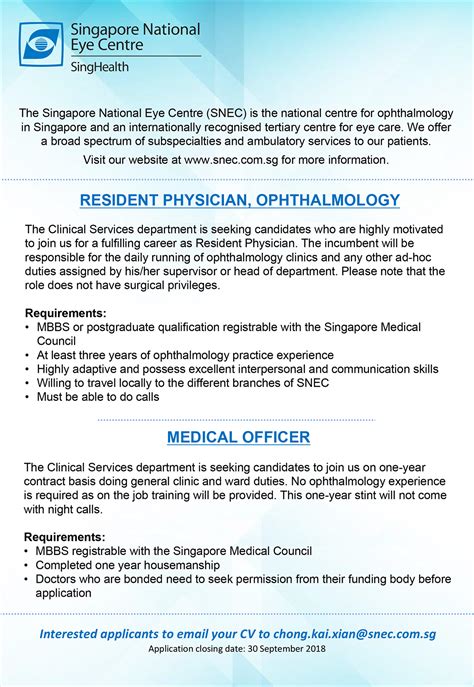 Singapore National Eye Centre
SingHealth

The Singapore National Eye Centre (SNEC) is the national centre for ophthalmology in Singapore and an internationally recognised tertiary centre for eye care. We offer a broad spectrum of subspecialties and ambulatory services to our patients.

Visit our website at www.snec.com.sg for more information.

RESIDENT PHYSICIAN, OPHTHALMOLOGY

The Clinical Services department is seeking candidates who are highly motivated to join us for a fulfilling career as Resident Physician. The incumbent will be responsible for the daily running of ophthalmology clinics and any other ad-hoc duties assigned by his/her supervisor or head of department. Please note that the role does not have surgical privileges.

Requirements:
• MBBS or postgraduate qualification registrable with the Singapore Medical Council
• At least three years of ophthalmology practice experience
• Highly adaptive and possess excellent interpersonal and communication skills
• Willing to travel locally to the different branches of SNEC
• Must be able to do calls

MEDICAL OFFICER

The Clinical Services department is seeking candidates to join us on one-year contract basis doing general clinic and ward duties. No ophthalmology experience is required as on the job training will be provided. This one-year stint will not come with night calls.

Requirements:
• MBBS registrable with the Singapore Medical Council
• Completed one year housemanship
• Doctors who are bonded need to seek permission from their funding body before application

Interested applicants to email your CV to chong.kai.xian@snec.com.sg
Application closing date: 30 September 2018